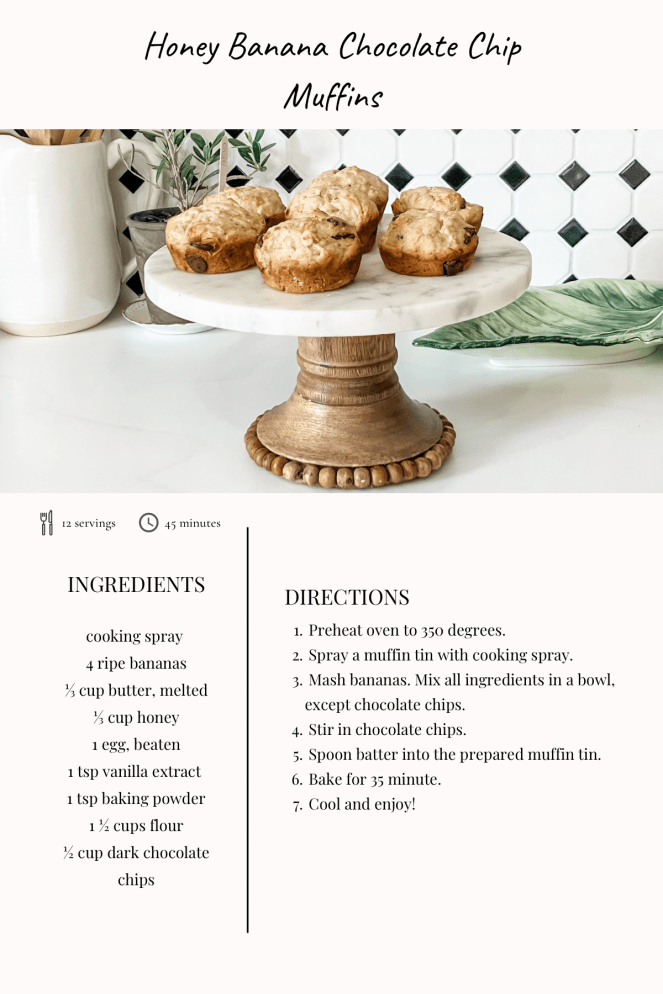 Honey Banana Chocolate Chip Muffins

12 servings

45 minutes

INGREDIENTS

cooking spray
4 ripe bananas
⅓ cup butter, melted
⅓ cup honey
1 egg, beaten
1 tsp vanilla extract
1 tsp baking powder
1 ½ cups flour
½ cup dark chocolate chips

DIRECTIONS

1. Preheat oven to 350 degrees.
2. Spray a muffin tin with cooking spray.
3. Mash bananas. Mix all ingredients in a bowl, except chocolate chips.
4. Stir in chocolate chips.
5. Spoon batter into the prepared muffin tin.
6. Bake for 35 minute.
7. Cool and enjoy!